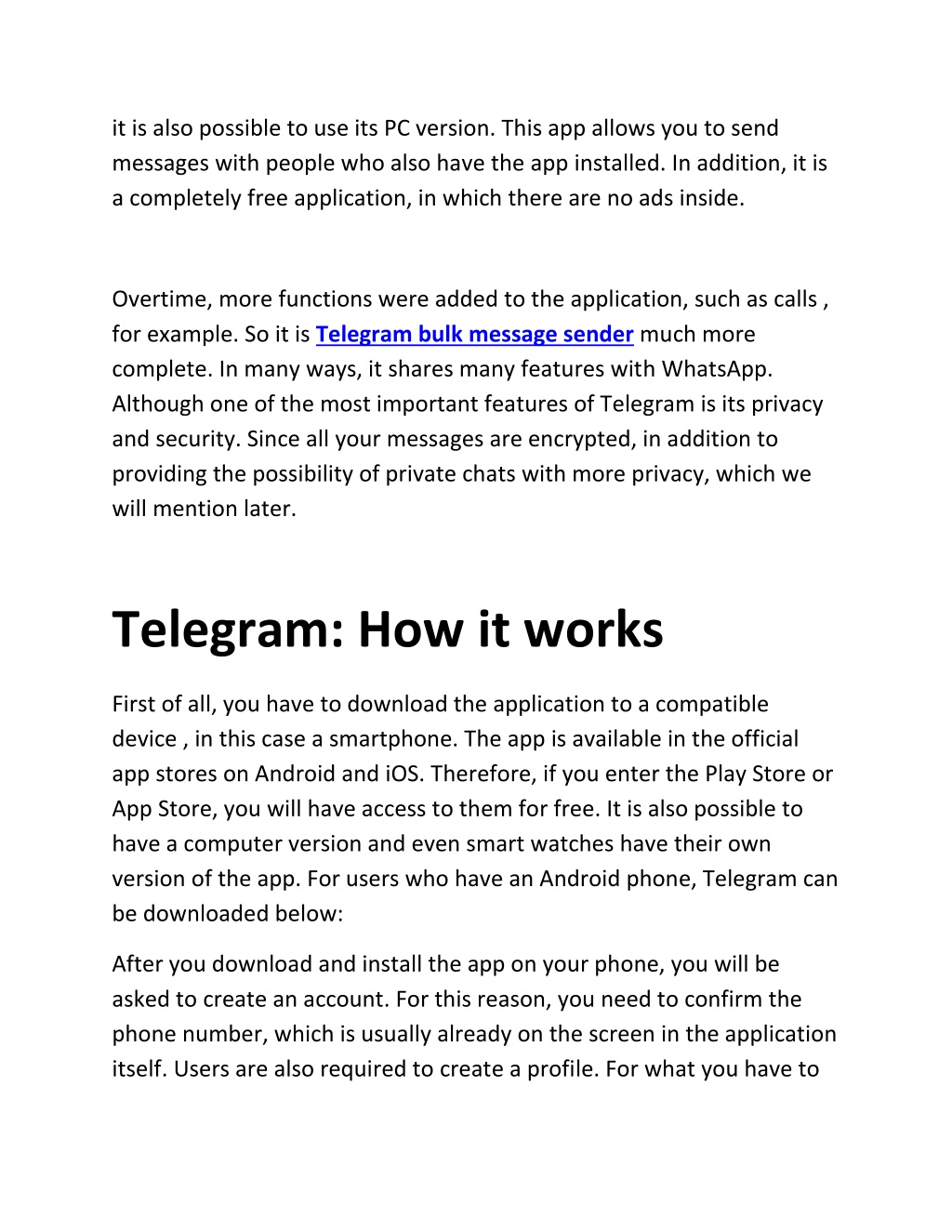 it is also possible to use its PC version. This app allows you to send messages with people who also have the app installed. In addition, it is a completely free application, in which there are no ads inside.

Overtime, more functions were added to the application, such as calls , for example. So it is Telegram bulk message sender much more complete. In many ways, it shares many features with WhatsApp. Although one of the most important features of Telegram is its privacy and security. Since all your messages are encrypted, in addition to providing the possibility of private chats with more privacy, which we will mention later.

Telegram: How it works

First of all, you have to download the application to a compatible device , in this case a smartphone. The app is available in the official app stores on Android and iOS. Therefore, if you enter the Play Store or App Store, you will have access to them for free. It is also possible to have a computer version and even smart watches have their own version of the app. For users who have an Android phone, Telegram can be downloaded below:

After you download and install the app on your phone, you will be asked to create an account. For this reason, you need to confirm the phone number, which is usually already on the screen in the application itself. Users are also required to create a profile. For what you have to